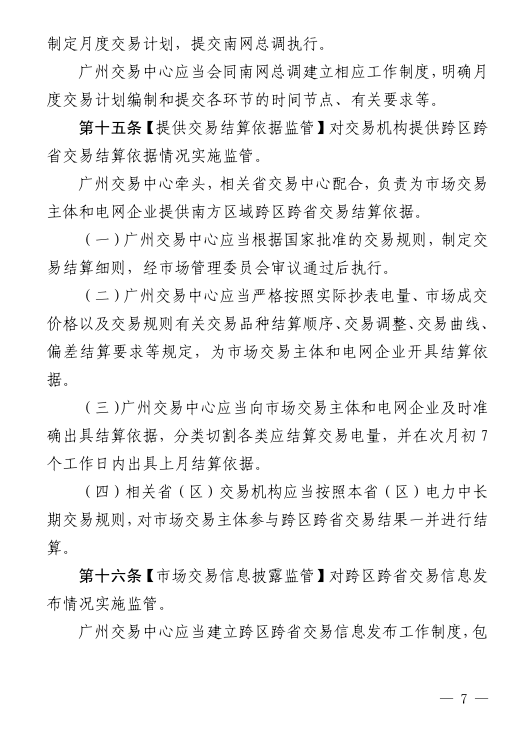 制定月度交易计划，提交南网总调执行。

广州交易中心应当会同南网总调建立相应工作制度，明确月度交易计划编制和提交各环节的时间节点、有关要求等。

第十五条【提供交易结算依据监管】对交易机构提供跨区跨省交易结算依据情况实施监管。

广州交易中心牵头，相关省交易中心配合，负责为市场交易主体和电网企业提供南方区域跨区跨省交易结算依据。

（一）广州交易中心应当根据国家批准的交易规则，制定交易结算细则，经市场管理委员会审议通过后执行。

（二）广州交易中心应当严格按照实际抄表电量、市场成交价格以及交易规则有关交易品种结算顺序、交易调整、交易曲线、偏差结算要求等规定，为市场交易主体和电网企业开具结算依据。

（三）广州交易中心应当向市场交易主体和电网企业及时准确出具结算依据，分类切割各类应结算交易电量，并在次月初7个工作日内出具上月结算依据。

（四）相关省（区）交易机构应当按照本省（区）电力中长期交易规则，对市场交易主体参与跨区跨省交易结果一并进行结算。

第十六条【市场交易信息披露监管】对跨区跨省交易信息发布情况实施监管。

广州交易中心应当建立跨区跨省交易信息发布工作制度，包

— 7 —